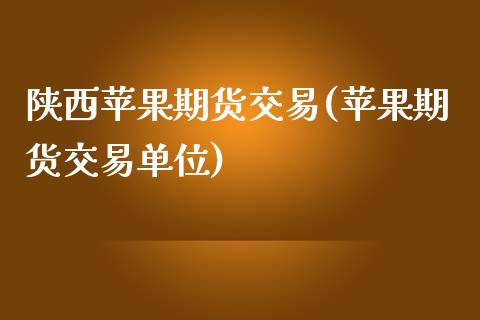 陕西苹果期货交易(苹果期货交易单位)